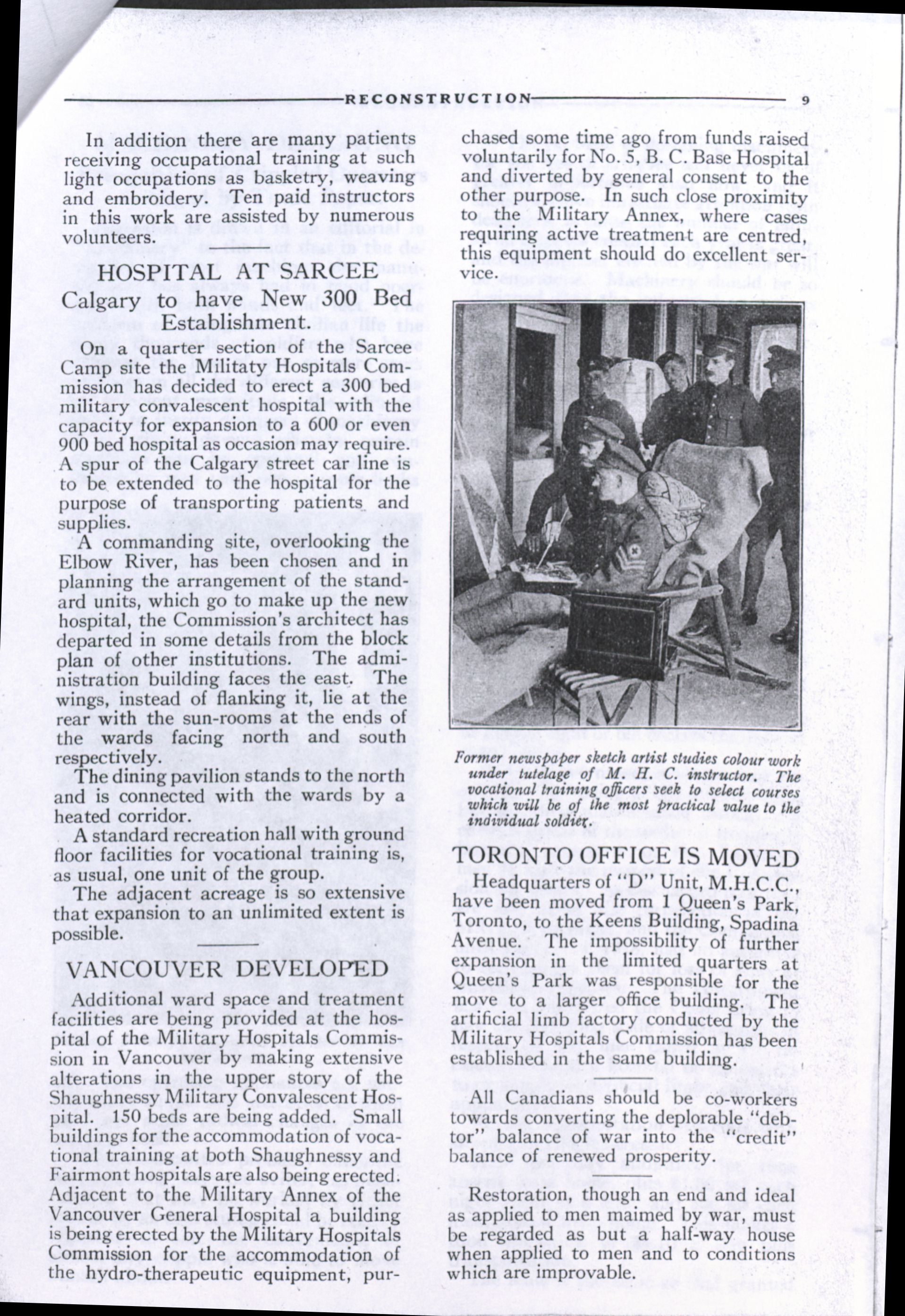 RECONSTRUCTION 9

In addition there are many patients receiving occupational training at such light occupations as basketry, weaving and embroidery. Ten paid instructors in this work are assisted by numerous volunteers.

HOSPITAL AT SARCEE

Calgary to have New 300 Bed Establishment.

On a quarter section of the Sarcee Camp site the Militaty Hospitals Commission has decided to erect a 300 bed military convalescent hospital with the capacity for expansion to a 600 or even 900 bed hospital as occasion may require. A spur of the Calgary street car line is to be extended to the hospital for the purpose of transporting patients and supplies.

A commanding site, overlooking the Elbow River, has been chosen and in planning the arrangement of the standard units, which go to make up the new hospital, the Commission's architect has departed in some details from the block plan of other institutions. The administration building faces the east. The wings, instead of flanking it, lie at the rear with the sun-rooms at the ends of the wards facing north and south respectively.

The dining pavilion stands to the north and is connected with the wards by a heated corridor.

A standard recreation hall with ground floor facilities for vocational training is, as usual, one unit of the group.

The adjacent acreage is so extensive that expansion to an unlimited extent is possible.

VANCOUVER DEVELOPED

Additional ward space and treatment facilities are being provided at the hospital of the Military Hospitals Commission in Vancouver by making extensive alterations in the upper story of the Shaughnessy Military Convalescent Hospital. 150 beds are being added. Small buildings for the accommodation of vocational training at both Shaughnessy and Fairmont hospitals are also being erected. Adjacent to the Military Annex of the Vancouver General Hospital a building is being erected by the Military Hospitals Commission for the accommodation of the hydro-therapeutic equipment, purchased some time ago from funds raised voluntarily for No. 5, B. C. Base Hospital and diverted by general consent to the other purpose. In such close proximity to the Military Annex, where cases requiring active treatment are centred, this equipment should do excellent service.

Former newspaper sketch artist studies colour work under tutelage of M. H. C. instructor. The vocational training officers seek to select courses which will be of the most practical value to the individual soldier.

TORONTO OFFICE IS MOVED

Headquarters of "D" Unit, M.H.C.C., have been moved from 1 Queen's Park, Toronto, to the Keens Building, Spadina Avenue. The impossibility of further expansion in the limited quarters at Queen's Park was responsible for the move to a larger office building. The artificial limb factory conducted by the Military Hospitals Commission has been established in the same building.

All Canadians should be co-workers towards converting the deplorable "debtor" balance of war into the "credit" balance of renewed prosperity.

Restoration, though an end and ideal as applied to men maimed by war, must be regarded as but a half-way house when applied to men and to conditions which are improvable.